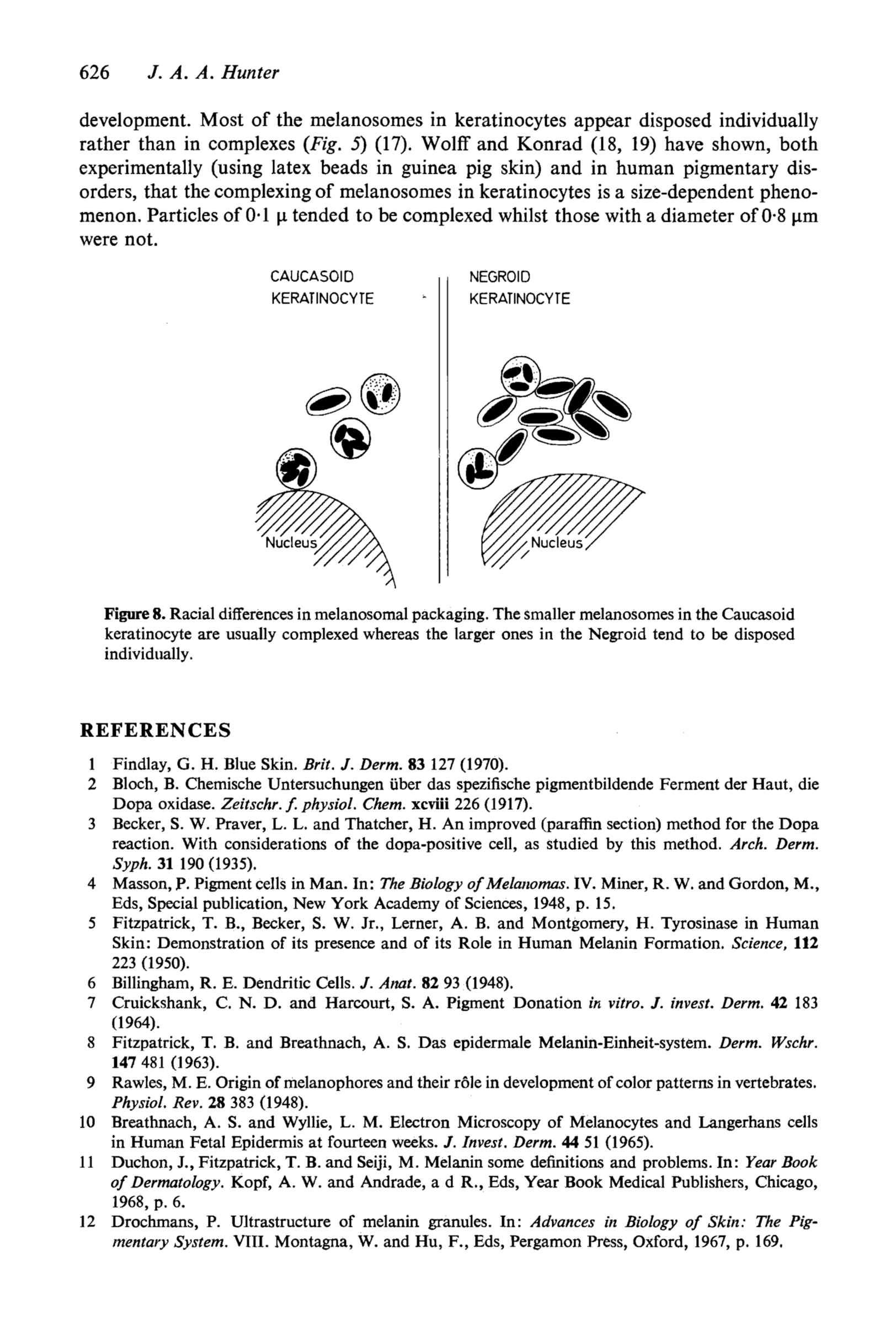 626 J. A. A. Hunter

development. Most of the melanosomes in keratinocytes appear disposed individually rather than in complexes (Fig. 5) (17). Wolff and Konrad (18, 19) have shown, both experimentally (using latex beads in guinea pig skin) and in human pigmentary disorders, that the complexing of melanosomes in keratinocytes is a size-dependent phenomenon. Particles of 0·1 μ tended to be complexed whilst those with a diameter of 0·8 μm were not.

CAUCASOID KERATINOCYTE

NEGROID KERATINOCYTE

Nucleus

Nucleus

Figure 8. Racial differences in melanosomal packaging. The smaller melanosomes in the Caucasoid keratinocyte are usually complexed whereas the larger ones in the Negroid tend to be disposed individually.

REFERENCES

1 Findlay, G. H. Blue Skin. Brit. J. Derm. 83 127 (1970).
2 Bloch, B. Chemische Untersuchungen über das spezifische pigmentbildende Ferment der Haut, die Dopa oxidase. Zeitschr. f. physiol. Chem. xcviii 226 (1917).
3 Becker, S. W. Praver, L. L. and Thatcher, H. An improved (paraffin section) method for the Dopa reaction. With considerations of the dopa-positive cell, as studied by this method. Arch. Derm. Syph. 31 190 (1935).
4 Masson, P. Pigment cells in Man. In: The Biology of Melanomas. IV. Miner, R. W. and Gordon, M., Eds, Special publication, New York Academy of Sciences, 1948, p. 15.
5 Fitzpatrick, T. B., Becker, S. W. Jr., Lerner, A. B. and Montgomery, H. Tyrosinase in Human Skin: Demonstration of its presence and of its Role in Human Melanin Formation. Science, 112 223 (1950).
6 Billingham, R. E. Dendritic Cells. J. Anat. 82 93 (1948).
7 Cruickshank, C. N. D. and Harcourt, S. A. Pigment Donation in vitro. J. invest. Derm. 42 183 (1964).
8 Fitzpatrick, T. B. and Breathnach, A. S. Das epidermale Melanin-Einheit-system. Derm. Wschr. 147 481 (1963).
9 Rawles, M. E. Origin of melanophores and their rôle in development of color patterns in vertebrates. Physiol. Rev. 28 383 (1948).
10 Breathnach, A. S. and Wyllie, L. M. Electron Microscopy of Melanocytes and Langerhans cells in Human Fetal Epidermis at fourteen weeks. J. Invest. Derm. 44 51 (1965).
11 Duchon, J., Fitzpatrick, T. B. and Seiji, M. Melanin some definitions and problems. In: Year Book of Dermatology. Kopf, A. W. and Andrade, a d R., Eds, Year Book Medical Publishers, Chicago, 1968, p. 6.
12 Drochmans, P. Ultrastructure of melanin granules. In: Advances in Biology of Skin: The Pigmentary System. VIII. Montagna, W. and Hu, F., Eds, Pergamon Press, Oxford, 1967, p. 169.